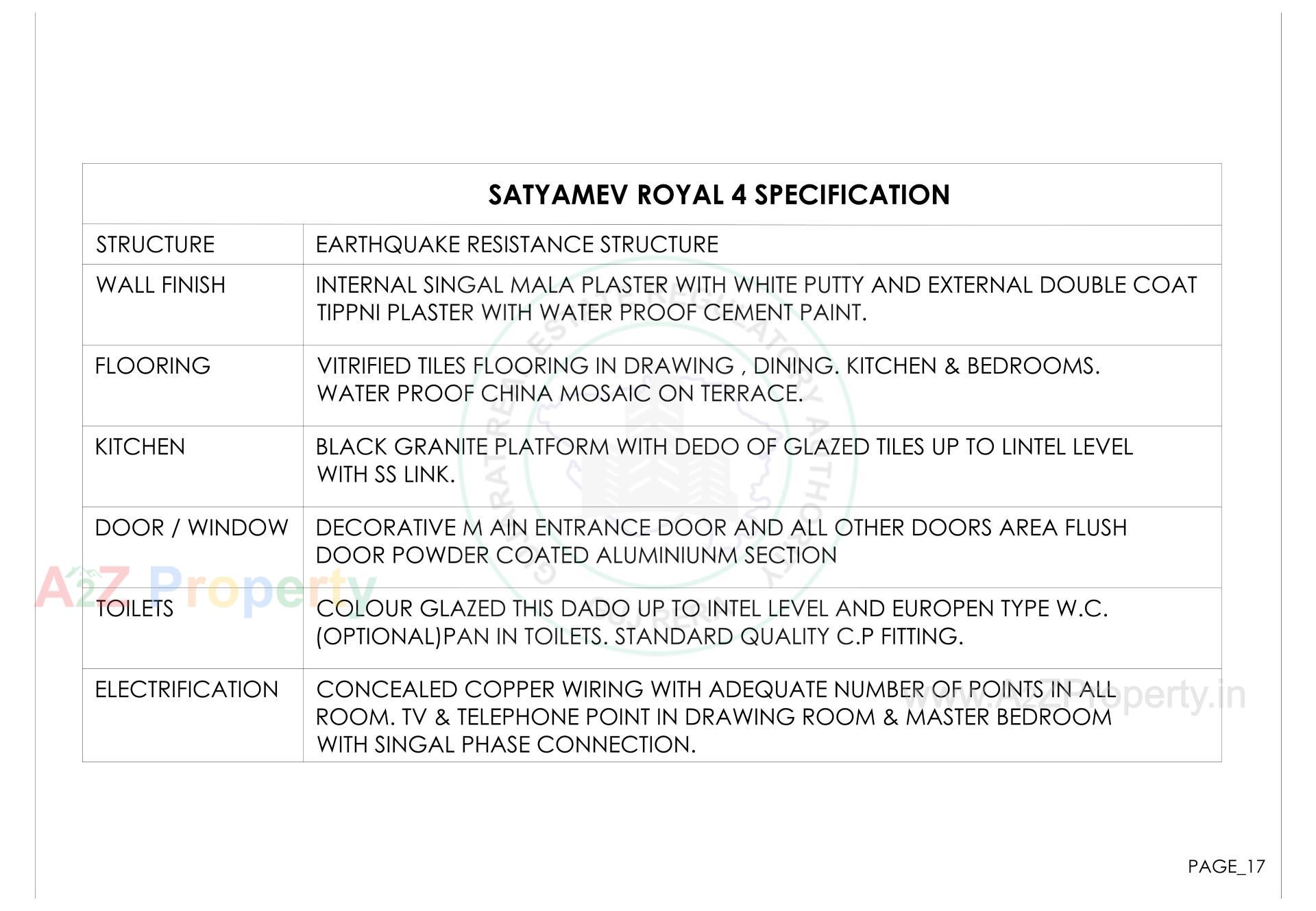 | SATYAMEV ROYAL 4 SPECIFICATION | |
|---|---|
| STRUCTURE | EARTHQUAKE RESISTANCE STRUCTURE |
| WALL FINISH | INTERNAL SINGAL MALA PLASTER WITH WHITE PUTTY AND EXTERNAL DOUBLE COAT TIPPNI PLASTER WITH WATER PROOF CEMENT PAINT. |
| FLOORING | VITRIFIED TILES FLOORING IN DRAWING , DINING. KITCHEN & BEDROOMS. WATER PROOF CHINA MOSAIC ON TERRACE. |
| KITCHEN | BLACK GRANITE PLATFORM WITH DEDO OF GLAZED TILES UP TO LINTEL LEVEL WITH SS LINK. |
| DOOR / WINDOW | DECORATIVE M AIN ENTRANCE DOOR AND ALL OTHER DOORS AREA FLUSH DOOR POWDER COATED ALUMINIUNM SECTION |
| TOILETS | COLOUR GLAZED THIS DADO UP TO INTEL LEVEL AND EUROPEN TYPE W.C. (OPTIONAL)PAN IN TOILETS. STANDARD QUALITY C.P FITTING. |
| ELECTRIFICATION | CONCEALED COPPER WIRING WITH ADEQUATE NUMBER OF POINTS IN ALL ROOM. TV & TELEPHONE POINT IN DRAWING ROOM & MASTER BEDROOM WITH SINGAL PHASE CONNECTION. |

A2Z Property
www.A2ZProperty.in

PAGE_17